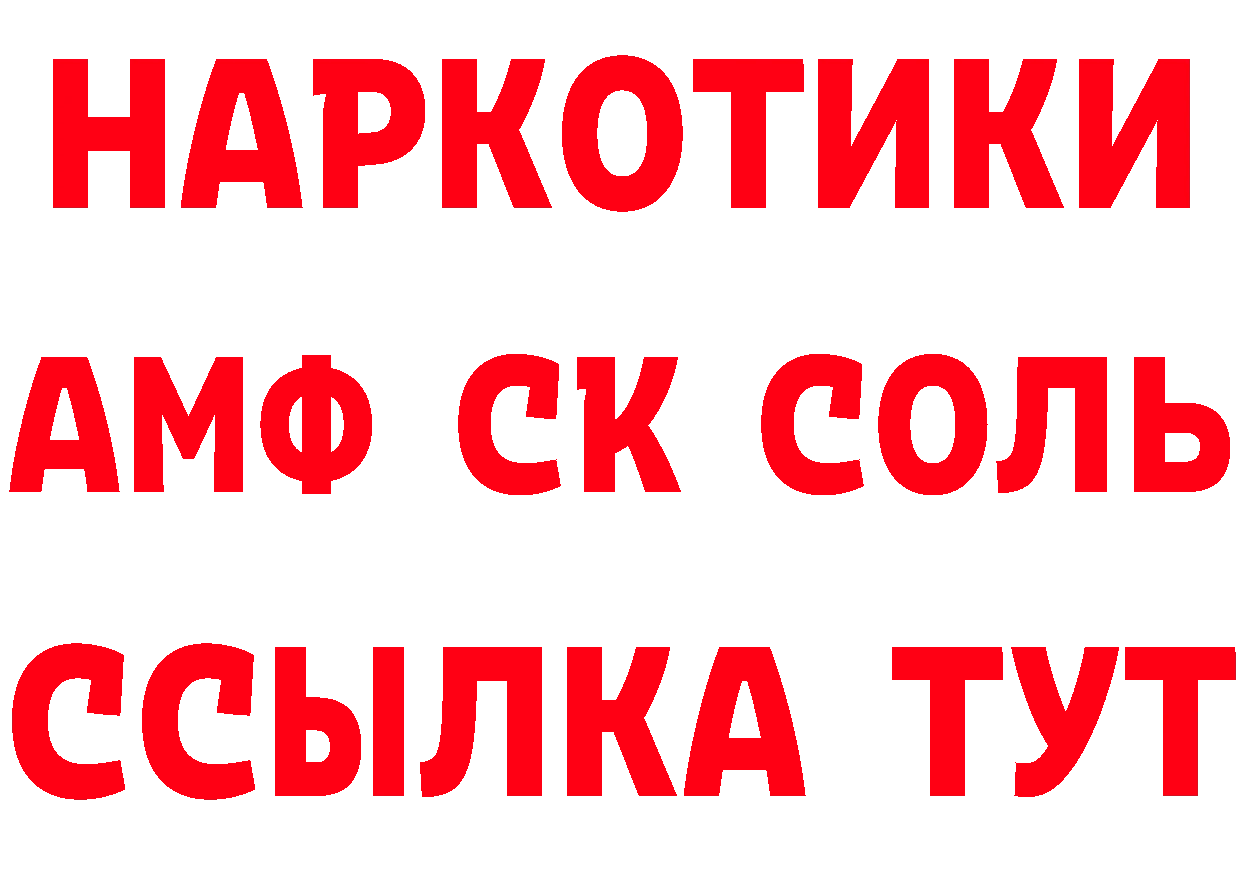 НАРКОТИКИ

АМФ СК СОЛЬ

ССЫЛКА ТУТ